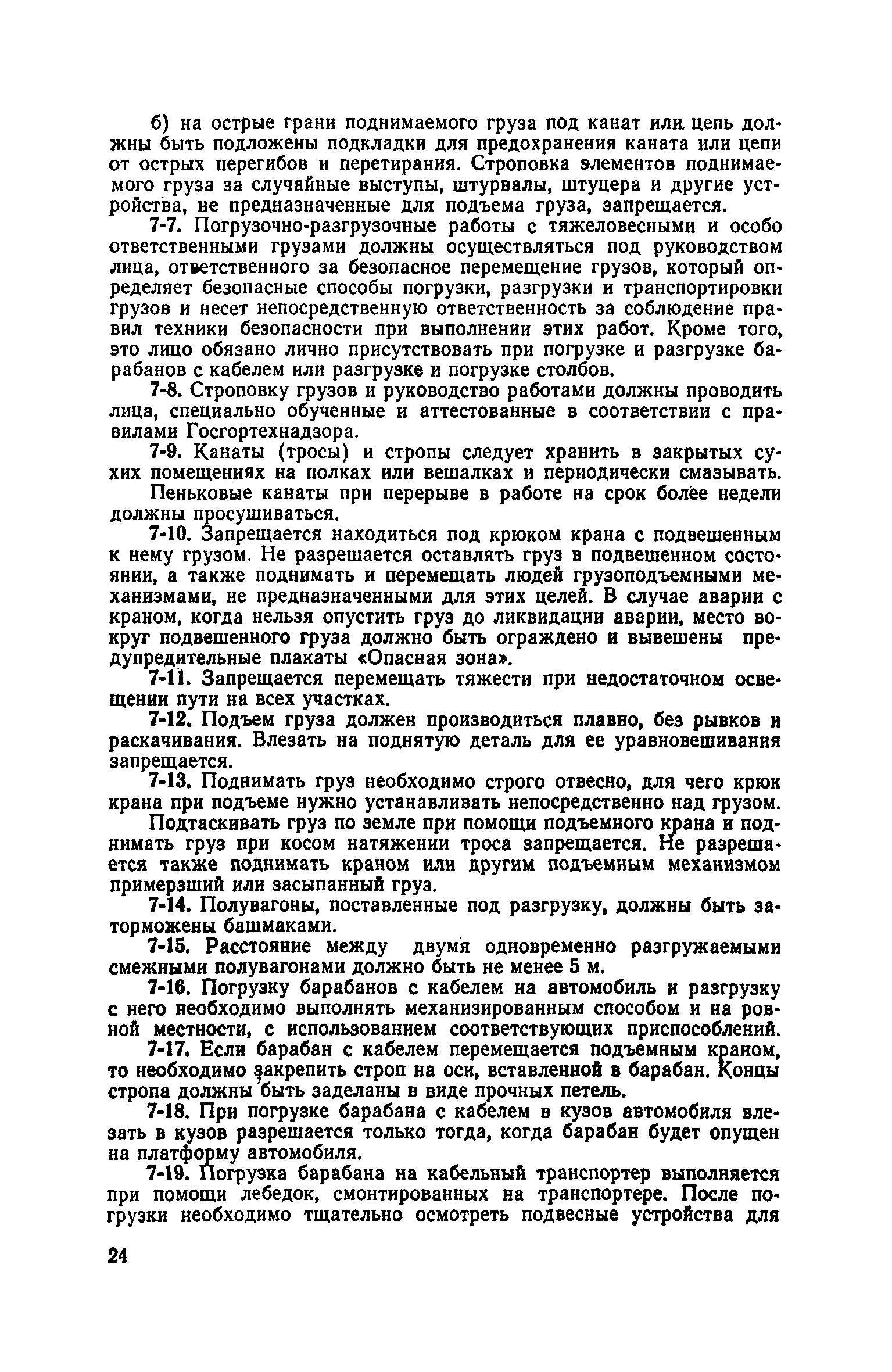 б) на острые грани поднимаемого груза под канат или цепь должны быть подложены подкладки для предохранения каната или цепи от острых перегибов и перетирания. Строповка элементов поднимаемого груза за случайные выступы, штурвалы, штуцера и другие устройства, не предназначенные для подъема груза, запрещается.

7-7. Погрузочно-разгрузочные работы с тяжеловесными и особо ответственными грузами должны осуществляться под руководством лица, ответственного за безопасное перемещение грузов, который определяет безопасные способы погрузки, разгрузки и транспортировки грузов и несет непосредственную ответственность за соблюдение правил техники безопасности при выполнении этих работ. Кроме того, это лицо обязано лично присутствовать при погрузке и разгрузке барабанов с кабелем или разгрузке и погрузке столбов.

7-8. Строповку грузов и руководство работами должны проводить лица, специально обученные и аттестованные в соответствии с правилами Госгортехнадзора.

7-9. Канаты (тросы) и стропы следует хранить в закрытых сухих помещениях на полках или вешалках и периодически смазывать.

Пеньковые канаты при перерыве в работе на срок более недели должны просушиваться.

7-10. Запрещается находиться под крюком крана с подвешенным к нему грузом. Не разрешается оставлять груз в подвешенном состоянии, а также поднимать и перемещать людей грузоподъемными механизмами, не предназначенными для этих целей. В случае аварии с краном, когда нельзя опустить груз до ликвидации аварии, место вокруг подвешенного груза должно быть ограждено и вывешены предупредительные плакаты «Опасная зона».

7-11. Запрещается перемещать тяжести при недостаточном освещении пути на всех участках.

7-12. Подъем груза должен производиться плавно, без рывков и раскачивания. Влезать на поднятую деталь для ее уравновешивания запрещается.

7-13. Поднимать груз необходимо строго отвесно, для чего крюк крана при подъеме нужно устанавливать непосредственно над грузом.

Подтаскивать груз по земле при помощи подъемного крана и поднимать груз при косом натяжении троса запрещается. Не разрешается также поднимать краном или другим подъемным механизмом примерзший или засыпанный груз.

7-14. Полувагоны, поставленные под разгрузку, должны быть заторможены башмаками.

7-15. Расстояние между двумя одновременно разгружаемыми смежными полувагонами должно быть не менее 5 м.

7-16. Погрузку барабанов с кабелем на автомобиль и разгрузку с него необходимо выполнять механизированным способом и на ровной местности, с использованием соответствующих приспособлений.

7-17. Если барабан с кабелем перемещается подъемным краном, то необходимо закрепить строп на оси, вставленной в барабан. Концы стропа должны быть заделаны в виде прочных петель.

7-18. При погрузке барабана с кабелем в кузов автомобиля влезать в кузов разрешается только тогда, когда барабан будет опущен на платформу автомобиля.

7-19. Погрузка барабана на кабельный транспортер выполняется при помощи лебедок, смонтированных на транспортере. После погрузки необходимо тщательно осмотреть подвесные устройства для

24